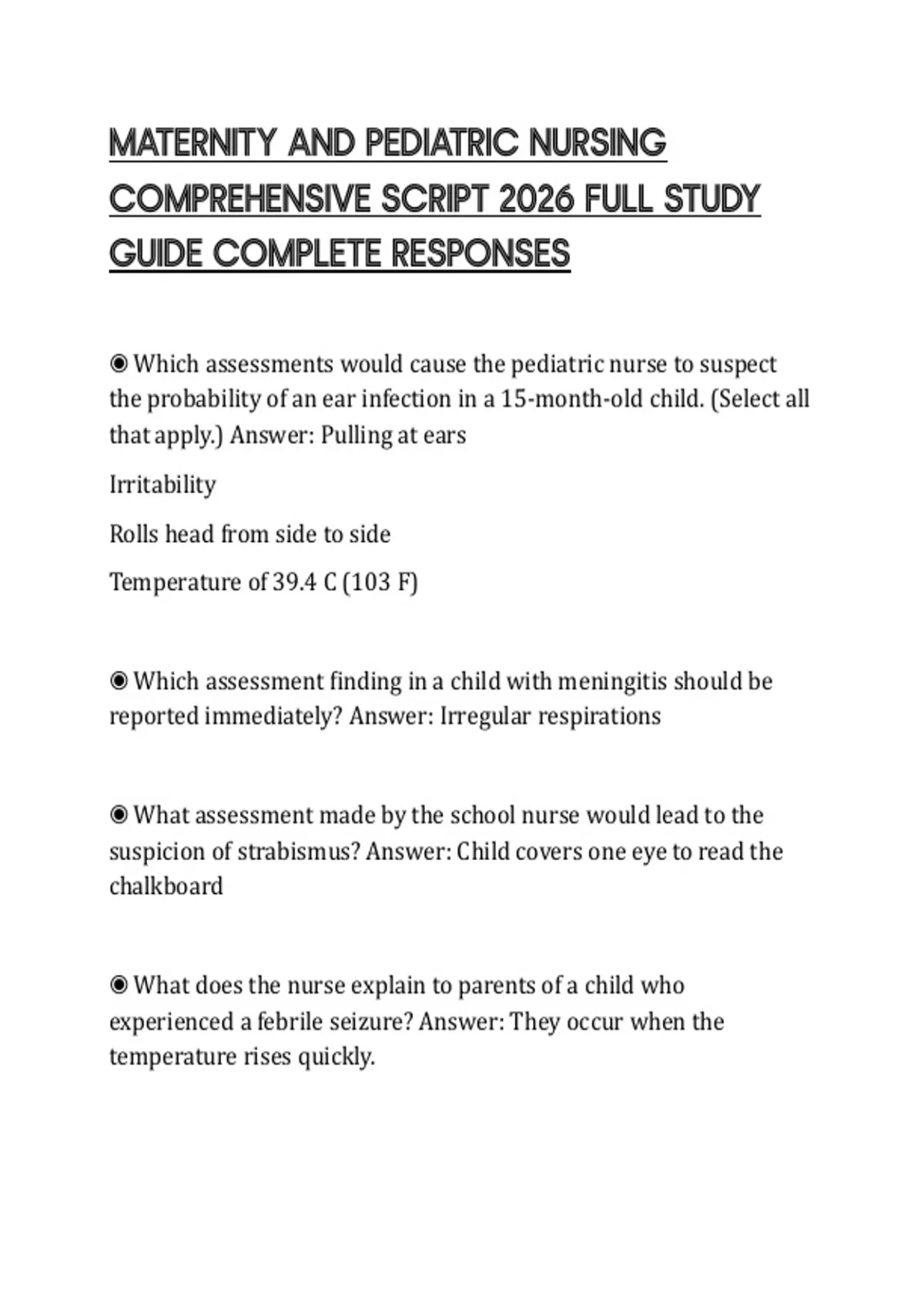 MATERNITY AND PEDIATRIC NURSING COMPREHENSIVE SCRIPT 2026 FULL STUDY GUIDE COMPLETE RESPONSES

◉ Which assessments would cause the pediatric nurse to suspect the probability of an ear infection in a 15-month-old child. (Select all that apply.) Answer: Pulling at ears

Irritability

Rolls head from side to side

Temperature of 39.4 C (103 F)

◉ Which assessment finding in a child with meningitis should be reported immediately? Answer: Irregular respirations

◉ What assessment made by the school nurse would lead to the suspicion of strabismus? Answer: Child covers one eye to read the chalkboard

◉ What does the nurse explain to parents of a child who experienced a febrile seizure? Answer: They occur when the temperature rises quickly.